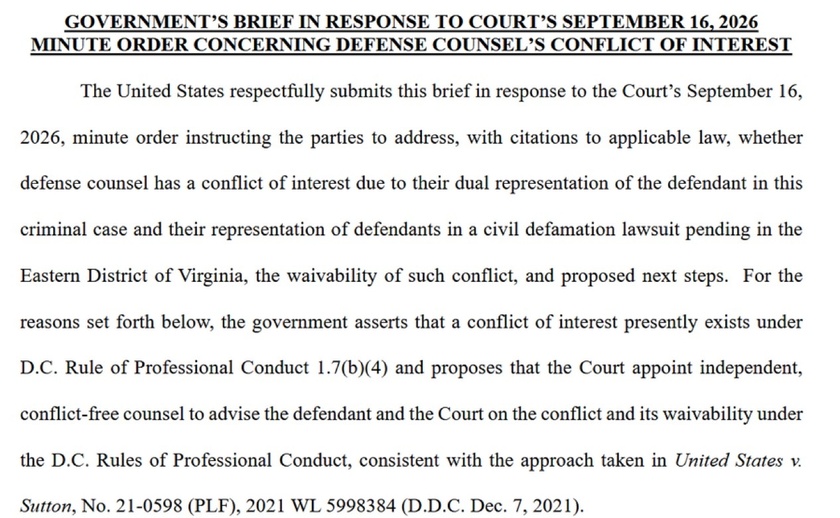 GOVERNMENT'S BRIEF IN RESPONSE TO COURT'S SEPTEMBER 16, 2026 MINUTE ORDER CONCERNING DEFENSE COUNSEL'S CONFLICT OF INTEREST

The United States respectfully submits this brief in response to the Court's September 16, 2026, minute order instructing the parties to address, with citations to applicable law, whether defense counsel has a conflict of interest due to their dual representation of the defendant in this criminal case and their representation of defendants in a civil defamation lawsuit pending in the Eastern District of Virginia, the waivability of such conflict, and proposed next steps. For the reasons set forth below, the government asserts that a conflict of interest presently exists under D.C. Rule of Professional Conduct 1.7(b)(4) and proposes that the Court appoint independent, conflict-free counsel to advise the defendant and the Court on the conflict and its waivability under the D.C. Rules of Professional Conduct, consistent with the approach taken in United States v. Sutton, No. 21-0598 (PLF), 2021 WL 5998384 (D.D.C. Dec. 7, 2021).